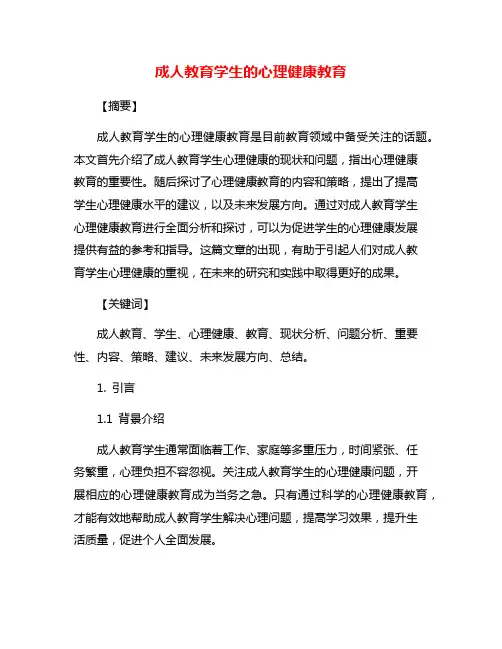 成人教育学生的心理健康教育

【摘要】

成人教育学生的心理健康教育是目前教育领域中备受关注的话题。本文首先介绍了成人教育学生心理健康的现状和问题，指出心理健康教育的重要性。随后探讨了心理健康教育的内容和策略，提出了提高学生心理健康水平的建议，以及未来发展方向。通过对成人教育学生心理健康教育进行全面分析和探讨，可以为促进学生的心理健康发展提供有益的参考和指导。这篇文章的出现，有助于引起人们对成人教育学生心理健康的重视，在未来的研究和实践中取得更好的成果。

【关键词】

成人教育、学生、心理健康、教育、现状分析、问题分析、重要性、内容、策略、建议、未来发展方向、总结。

1. 引言

1.1 背景介绍

成人教育学生通常面临着工作、家庭等多重压力，时间紧张、任务繁重，心理负担不容忽视。关注成人教育学生的心理健康问题，开展相应的心理健康教育成为当务之急。只有通过科学的心理健康教育，才能有效地帮助成人教育学生解决心理问题，提高学习效果，提升生活质量，促进个人全面发展。